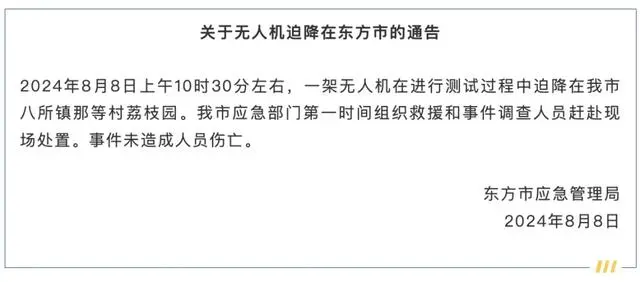 关于无人机迫降在东方市的通告

2024年8月8日上午10时30分左右，一架无人机在进行测试过程中迫降在我市八所镇那等村荔枝园。我市应急部门第一时间组织救援和事件调查人员赶赴现场处置。事件未造成人员伤亡。

东方市应急管理局
2024年8月8日